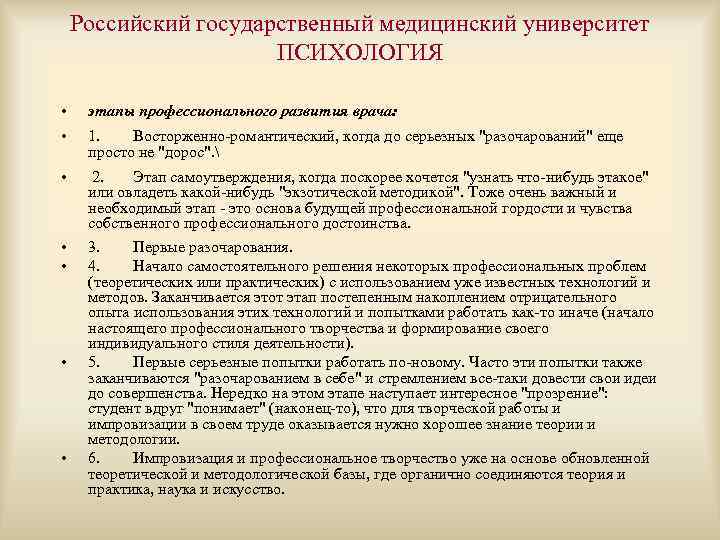 Российский государственный медицинский университет
ПСИХОЛОГИЯ

• этапы профессионального развития врача:

• 1. Восторженно-романтический, когда до серьезных "разочарований" еще просто не "дорос".\

• 2. Этап самоутверждения, когда поскорее хочется "узнать что-нибудь этакое" или овладеть какой-нибудь "экзотической методикой". Тоже очень важный и необходимый этап - это основа будущей профессиональной гордости и чувства собственного профессионального достоинства.

• 3. Первые разочарования.

• 4. Начало самостоятельного решения некоторых профессиональных проблем (теоретических или практических) с использованием уже известных технологий и методов. Заканчивается этот этап постепенным накоплением отрицательного опыта использования этих технологий и попытками работать как-то иначе (начало настоящего профессионального творчества и формирование своего индивидуального стиля деятельности).

• 5. Первые серьезные попытки работать по-новому. Часто эти попытки также заканчиваются "разочарованием в себе" и стремлением все-таки довести свои идеи до совершенства. Нередко на этом этапе наступает интересное "прозрение": студент вдруг "понимает" (наконец-то), что для творческой работы и импровизации в своем труде оказывается нужно хорошее знание теории и методологии.

• 6. Импровизация и профессиональное творчество уже на основе обновленной теоретической и методологической базы, где органично соединяются теория и практика, наука и искусство.